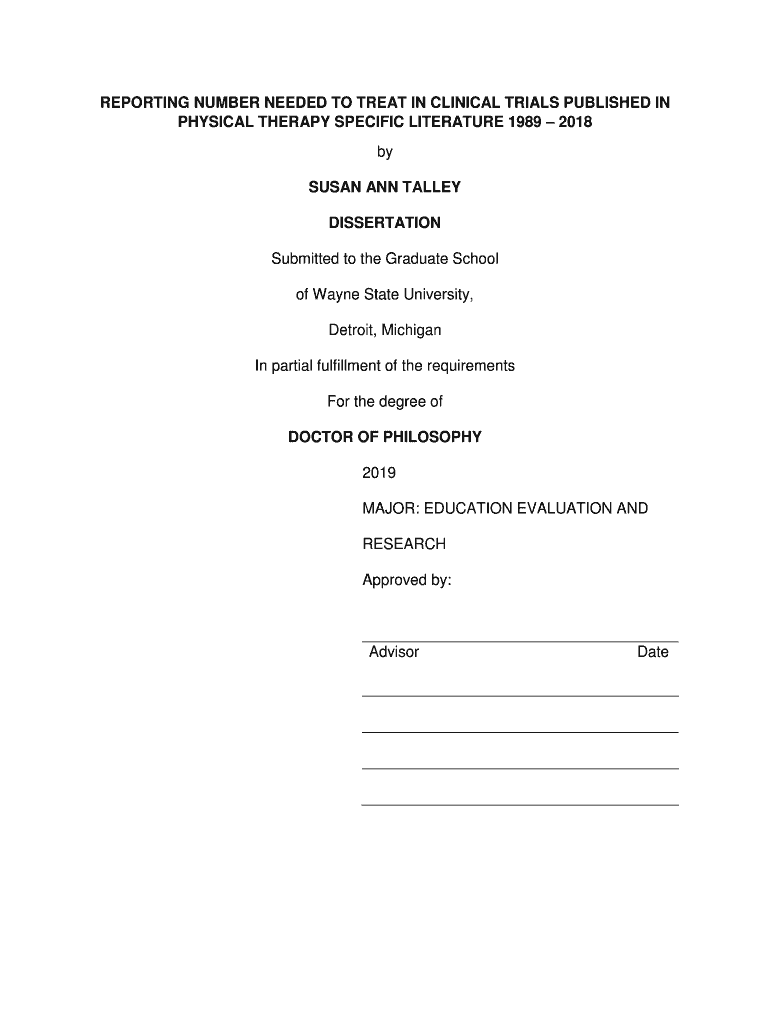 REPORTING NUMBER NEEDED TO TREAT IN CLINICAL TRIALS PUBLISHED IN PHYSICAL THERAPY SPECIFIC LITERATURE 1989 – 2018

by

SUSAN ANN TALLEY

DISSERTATION

Submitted to the Graduate School

of Wayne State University,

Detroit, Michigan

In partial fulfillment of the requirements

For the degree of

DOCTOR OF PHILOSOPHY

2019

MAJOR: EDUCATION EVALUATION AND RESEARCH

Approved by:

Advisor Date